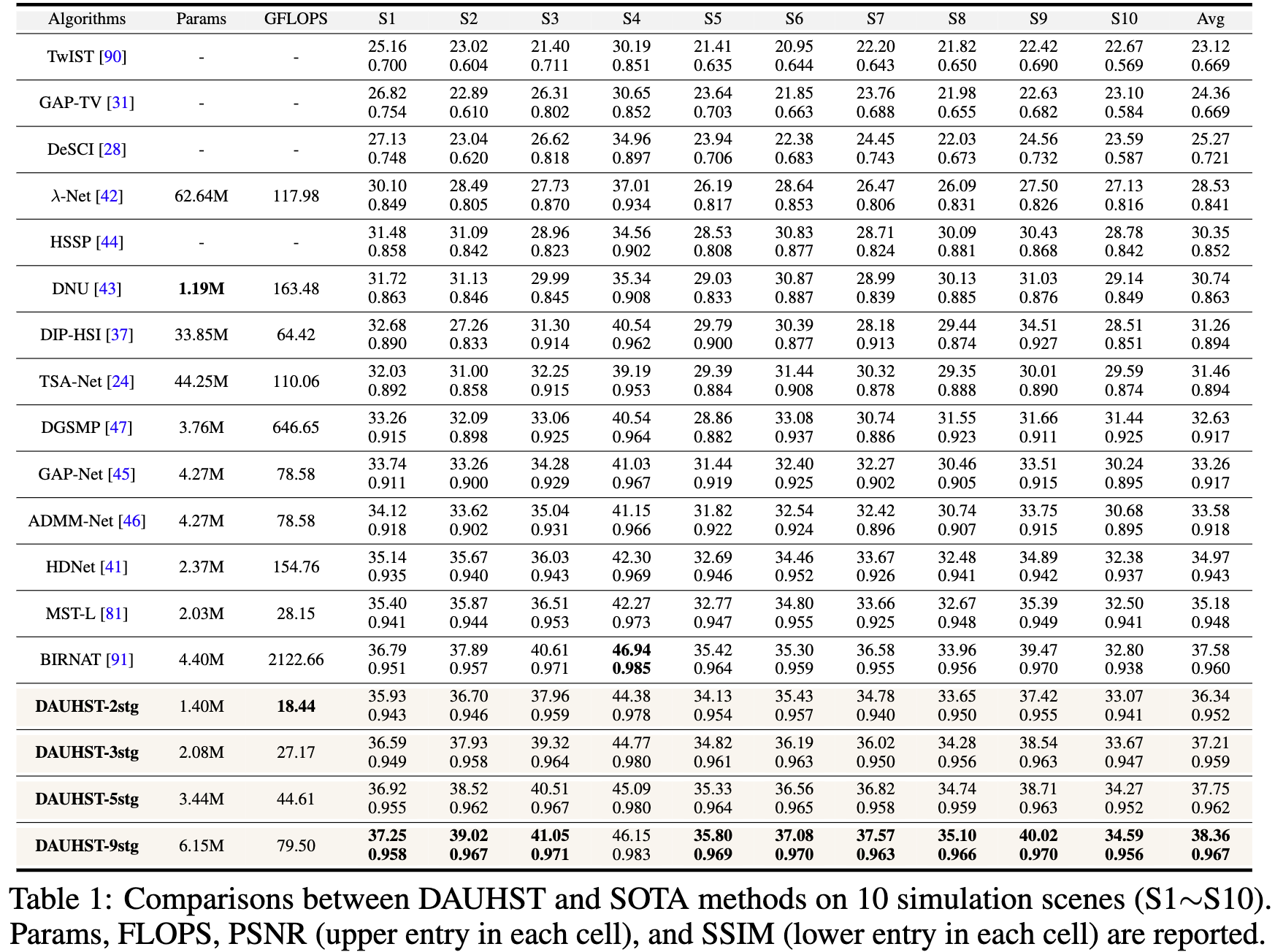 | Algorithms | Params | GFLOPS | S1 | S2 | S3 | S4 | S5 | S6 | S7 | S8 | S9 | S10 | Avg |
|---|---|---|---|---|---|---|---|---|---|---|---|---|---|
| TwIST [90] | - | - | 25.16 0.700 | 23.02 0.604 | 21.40 0.711 | 30.19 0.851 | 21.41 0.635 | 20.95 0.644 | 22.20 0.643 | 21.82 0.650 | 22.42 0.690 | 22.67 0.569 | 23.12 0.669 |
| GAP-TV [31] | - | - | 26.82 0.754 | 22.89 0.610 | 26.31 0.802 | 30.65 0.852 | 23.64 0.703 | 21.85 0.663 | 23.76 0.688 | 21.98 0.655 | 22.63 0.682 | 23.10 0.584 | 24.36 0.669 |
| DeSCI [28] | - | - | 27.13 0.748 | 23.04 0.620 | 26.62 0.818 | 34.96 0.897 | 23.94 0.706 | 22.38 0.683 | 24.45 0.743 | 22.03 0.673 | 24.56 0.732 | 23.59 0.587 | 25.27 0.721 |
| $\lambda$-Net [42] | 62.64M | 117.98 | 30.10 0.849 | 28.49 0.805 | 27.73 0.870 | 37.01 0.934 | 26.19 0.817 | 28.64 0.853 | 26.47 0.806 | 26.09 0.831 | 27.50 0.826 | 27.13 0.816 | 28.53 0.841 |
| HSSP [44] | - | - | 31.48 0.858 | 31.09 0.842 | 28.96 0.823 | 34.56 0.902 | 28.53 0.808 | 30.83 0.877 | 28.71 0.824 | 30.09 0.881 | 30.43 0.868 | 28.78 0.842 | 30.35 0.852 |
| DNU [43] | 1.19M | 163.48 | 31.72 0.863 | 31.13 0.846 | 29.99 0.845 | 35.34 0.908 | 29.03 0.833 | 30.87 0.887 | 28.99 0.839 | 30.13 0.885 | 31.03 0.876 | 29.14 0.849 | 30.74 0.863 |
| DIP-HSI [37] | 33.85M | 64.42 | 32.68 0.890 | 27.26 0.833 | 31.30 0.914 | 40.54 0.962 | 29.79 0.900 | 30.39 0.877 | 28.18 0.913 | 29.44 0.874 | 34.51 0.927 | 28.51 0.851 | 31.26 0.894 |
| TSA-Net [24] | 44.25M | 110.06 | 32.03 0.892 | 31.00 0.858 | 32.25 0.915 | 39.19 0.953 | 29.39 0.884 | 31.44 0.908 | 30.32 0.878 | 29.35 0.888 | 30.01 0.890 | 29.59 0.874 | 31.46 0.894 |
| DGSMP [47] | 3.76M | 646.65 | 33.26 0.915 | 32.09 0.898 | 33.06 0.925 | 40.54 0.964 | 28.86 0.882 | 33.08 0.937 | 30.74 0.886 | 31.55 0.923 | 31.66 0.911 | 31.44 0.925 | 32.63 0.917 |
| GAP-Net [45] | 4.27M | 78.58 | 33.74 0.911 | 33.26 0.900 | 34.28 0.929 | 41.03 0.967 | 31.44 0.919 | 32.40 0.925 | 32.27 0.902 | 30.46 0.905 | 33.51 0.915 | 30.24 0.895 | 33.26 0.917 |
| ADMM-Net [46] | 4.27M | 78.58 | 34.12 0.918 | 33.62 0.902 | 35.04 0.931 | 41.15 0.966 | 31.82 0.922 | 32.54 0.924 | 32.42 0.896 | 30.74 0.907 | 33.75 0.915 | 30.68 0.895 | 33.58 0.918 |
| HDNet [41] | 2.37M | 154.76 | 35.14 0.935 | 35.67 0.940 | 36.03 0.943 | 42.30 0.969 | 32.69 0.946 | 34.46 0.952 | 33.67 0.926 | 32.48 0.941 | 34.89 0.942 | 32.38 0.937 | 34.97 0.943 |
| MST-L [81] | 2.03M | 28.15 | 35.40 0.941 | 35.87 0.944 | 36.51 0.953 | 42.27 0.973 | 32.77 0.947 | 34.80 0.955 | 33.66 0.925 | 32.67 0.948 | 35.39 0.949 | 32.50 0.941 | 35.18 0.948 |
| BIRNAT [91] | 4.40M | 2122.66 | 36.79 0.951 | 37.89 0.957 | 40.61 0.971 | 46.94 0.985 | 35.42 0.964 | 35.30 0.959 | 36.58 0.955 | 33.96 0.956 | 39.47 0.970 | 32.80 0.938 | 37.58 0.960 |
| DAUHST-2stg | 1.40M | 18.44 | 35.93 0.943 | 36.70 0.946 | 37.96 0.959 | 44.38 0.978 | 34.13 0.954 | 35.43 0.957 | 34.78 0.940 | 33.65 0.950 | 37.42 0.955 | 33.07 0.941 | 36.34 0.952 |
| DAUHST-3stg | 2.08M | 27.17 | 36.59 0.949 | 37.93 0.958 | 39.32 0.964 | 44.77 0.980 | 34.82 0.961 | 36.19 0.963 | 36.02 0.950 | 34.28 0.956 | 38.54 0.963 | 33.67 0.947 | 37.21 0.959 |
| DAUHST-5stg | 3.44M | 44.61 | 36.92 0.955 | 38.52 0.962 | 40.51 0.967 | 45.09 0.980 | 35.33 0.964 | 36.56 0.965 | 36.82 0.958 | 34.74 0.959 | 38.71 0.963 | 34.27 0.952 | 37.75 0.962 |
| DAUHST-9stg | 6.15M | 79.50 | 37.25 0.958 | 39.02 0.967 | 41.05 0.971 | 46.15 0.983 | 35.80 0.969 | 37.08 0.970 | 37.57 0.963 | 35.10 0.966 | 40.02 0.970 | 34.59 0.956 | 38.36 0.967 |

Table 1: Comparisons between DAUHST and SOTA methods on 10 simulation scenes (S1$\sim$S10). Params, FLOPS, PSNR (upper entry in each cell), and SSIM (lower entry in each cell) are reported.